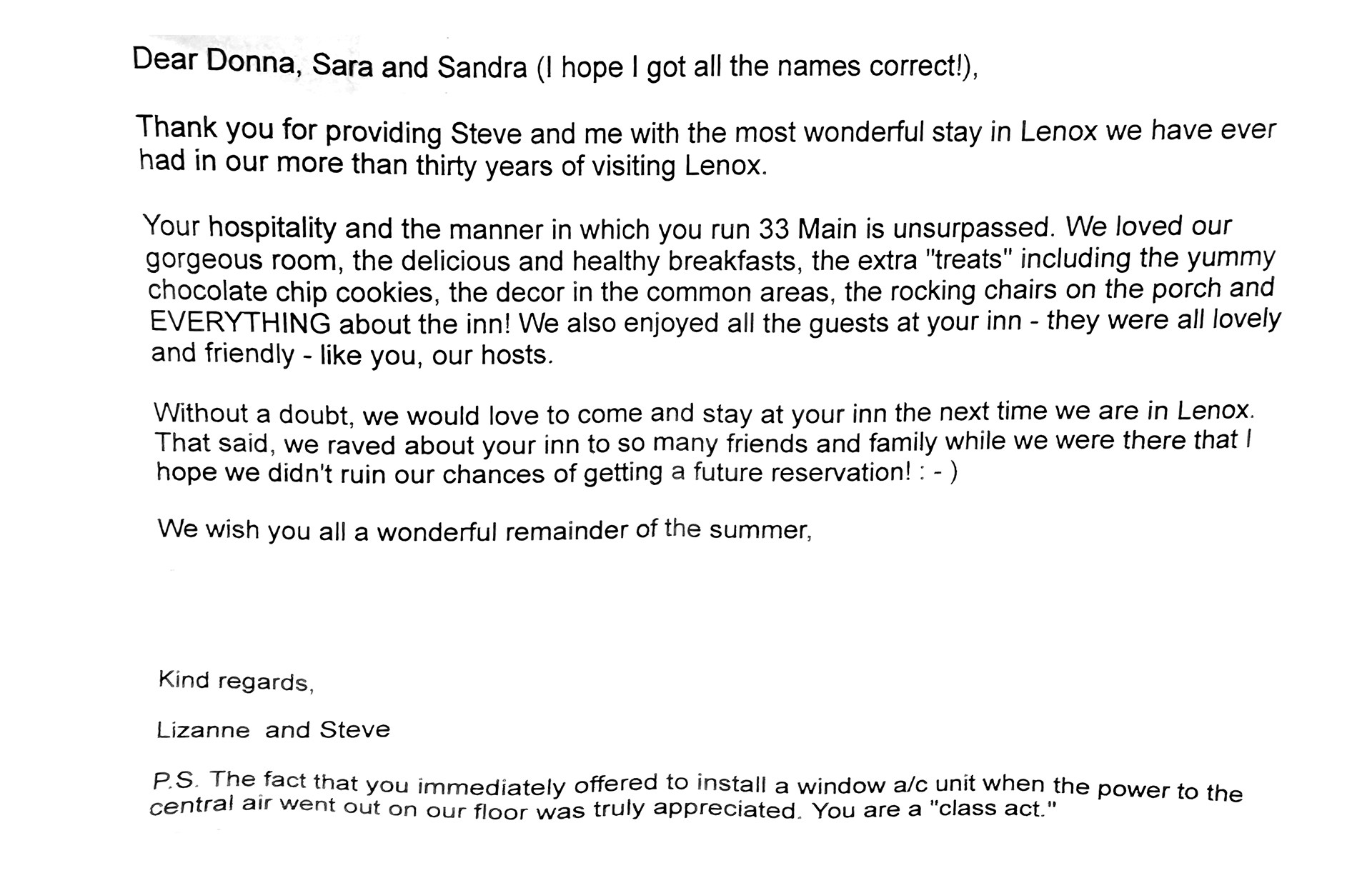 Dear Donna, Sara and Sandra (I hope I got all the names correct!),

Thank you for providing Steve and me with the most wonderful stay in Lenox we have ever had in our more than thirty years of visiting Lenox.

Your hospitality and the manner in which you run 33 Main is unsurpassed. We loved our gorgeous room, the delicious and healthy breakfasts, the extra "treats" including the yummy chocolate chip cookies, the decor in the common areas, the rocking chairs on the porch and EVERYTHING about the inn! We also enjoyed all the guests at your inn - they were all lovely and friendly - like you, our hosts.

Without a doubt, we would love to come and stay at your inn the next time we are in Lenox. That said, we raved about your inn to so many friends and family while we were there that I hope we didn't ruin our chances of getting a future reservation! : - )

We wish you all a wonderful remainder of the summer,

Kind regards,

Lizanne and Steve

P.S. The fact that you immediately offered to install a window a/c unit when the power to the central air went out on our floor was truly appreciated. You are a "class act."